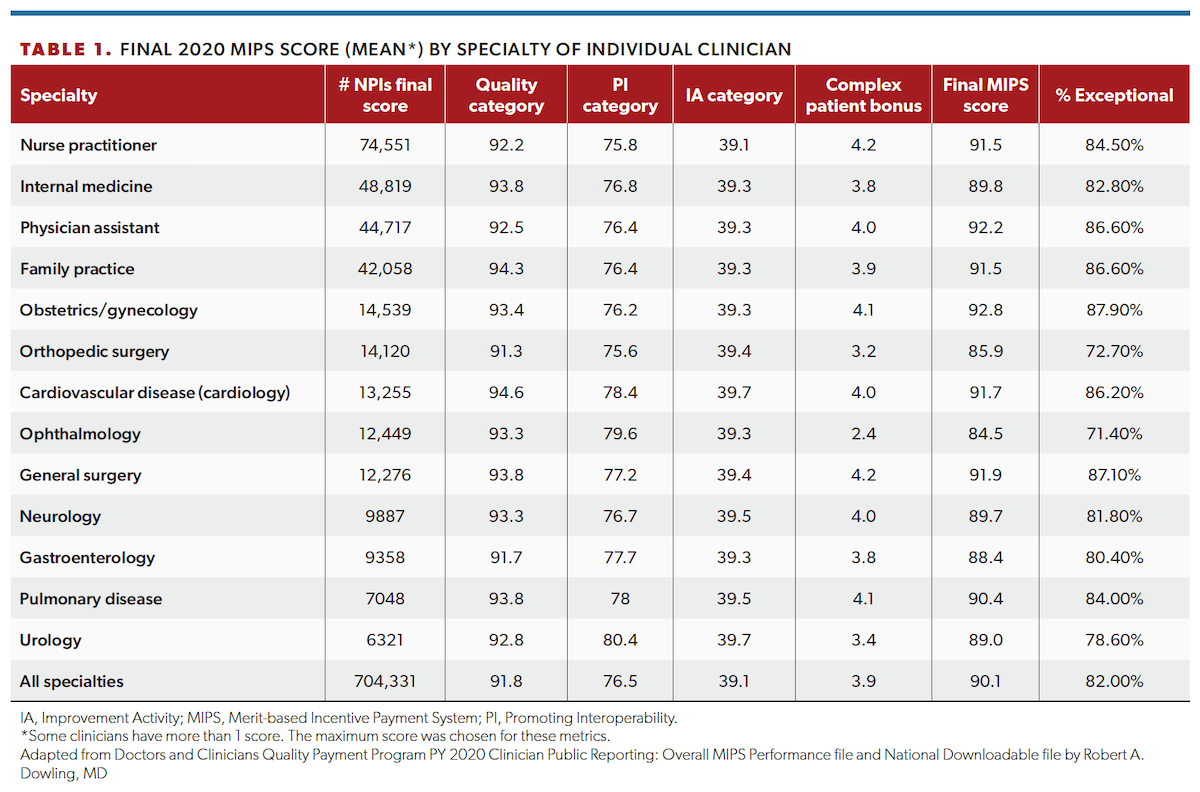 TABLE 1. FINAL 2020 MIPS SCORE (MEAN*) BY SPECIALTY OF INDIVIDUAL CLINICIAN

| Specialty | # NPIs final score | Quality category | PI category | IA category | Complex patient bonus | Final MIPS score | % Exceptional |
|---|---|---|---|---|---|---|---|
| Nurse practitioner | 74,551 | 92.2 | 75.8 | 39.1 | 4.2 | 91.5 | 84.50% |
| Internal medicine | 48,819 | 93.8 | 76.8 | 39.3 | 3.8 | 89.8 | 82.80% |
| Physician assistant | 44,717 | 92.5 | 76.4 | 39.3 | 4.0 | 92.2 | 86.60% |
| Family practice | 42,058 | 94.3 | 76.4 | 39.3 | 3.9 | 91.5 | 86.60% |
| Obstetrics/gynecology | 14,539 | 93.4 | 76.2 | 39.3 | 4.1 | 92.8 | 87.90% |
| Orthopedic surgery | 14,120 | 91.3 | 75.6 | 39.4 | 3.2 | 85.9 | 72.70% |
| Cardiovascular disease (cardiology) | 13,255 | 94.6 | 78.4 | 39.7 | 4.0 | 91.7 | 86.20% |
| Ophthalmology | 12,449 | 93.3 | 79.6 | 39.3 | 2.4 | 84.5 | 71.40% |
| General surgery | 12,276 | 93.8 | 77.2 | 39.4 | 4.2 | 91.9 | 87.10% |
| Neurology | 9887 | 93.3 | 76.7 | 39.5 | 4.0 | 89.7 | 81.80% |
| Gastroenterology | 9358 | 91.7 | 77.7 | 39.3 | 3.8 | 88.4 | 80.40% |
| Pulmonary disease | 7048 | 93.8 | 78 | 39.5 | 4.1 | 90.4 | 84.00% |
| Urology | 6321 | 92.8 | 80.4 | 39.7 | 3.4 | 89.0 | 78.60% |
| All specialties | 704,331 | 91.8 | 76.5 | 39.1 | 3.9 | 90.1 | 82.00% |

IA, Improvement Activity; MIPS, Merit-based Incentive Payment System; PI, Promoting Interoperability.
*Some clinicians have more than 1 score. The maximum score was chosen for these metrics.
Adapted from Doctors and Clinicians Quality Payment Program PY 2020 Clinician Public Reporting: Overall MIPS Performance file and National Downloadable file by Robert A. Dowling, MD